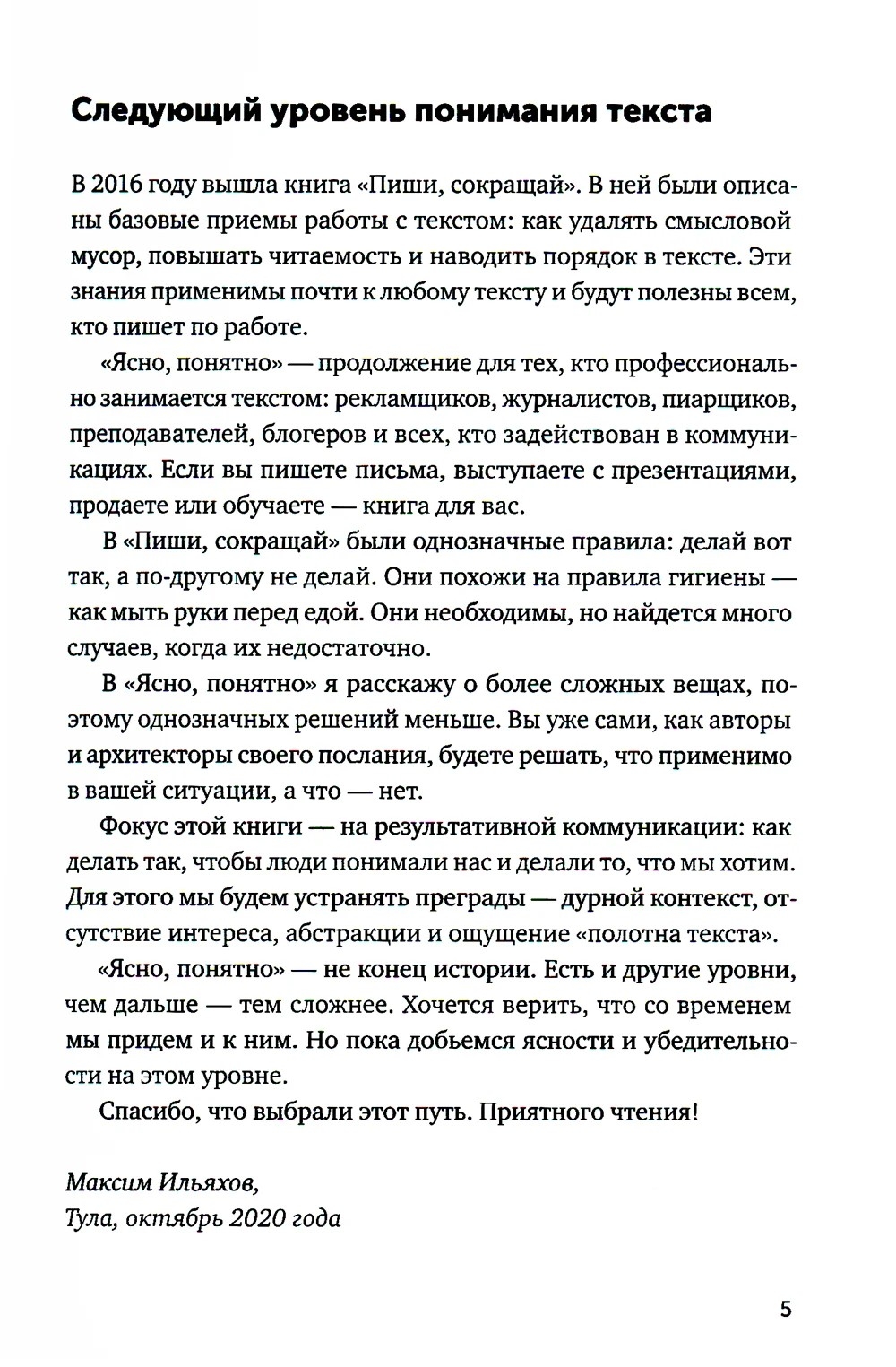 Следующий уровень понимания текста

В 2016 году вышла книга «Пиши, сокращай». В ней были описаны базовые приемы работы с текстом: как удалять смысловой мусор, повышать читаемость и наводить порядок в тексте. Эти знания применимы почти к любому тексту и будут полезны всем, кто пишет по работе.

«Ясно, понятно» — продолжение для тех, кто профессионально занимается текстом: рекламщиков, журналистов, пиарщиков, преподавателей, блогеров и всех, кто задействован в коммуникациях. Если вы пишете письма, выступаете с презентациями, продаете или обучаете — книга для вас.

В «Пиши, сокращай» были однозначные правила: делай вот так, а по-другому не делай. Они похожи на правила гигиены — как мыть руки перед едой. Они необходимы, но найдется много случаев, когда их недостаточно.

В «Ясно, понятно» я расскажу о более сложных вещах, поэтому однозначных решений меньше. Вы уже сами, как авторы и архитекторы своего послания, будете решать, что применимо в вашей ситуации, а что — нет.

Фокус этой книги — на результативной коммуникации: как делать так, чтобы люди понимали нас и делали то, что мы хотим. Для этого мы будем устранять преграды — дурной контекст, отсутствие интереса, абстракции и ощущение «полотна текста».

«Ясно, понятно» — не конец истории. Есть и другие уровни, чем дальше — тем сложнее. Хочется верить, что со временем мы придем и к ним. Но пока добьемся ясности и убедительности на этом уровне.

Спасибо, что выбрали этот путь. Приятного чтения!

Максим Ильяхов,
Тула, октябрь 2020 года

5